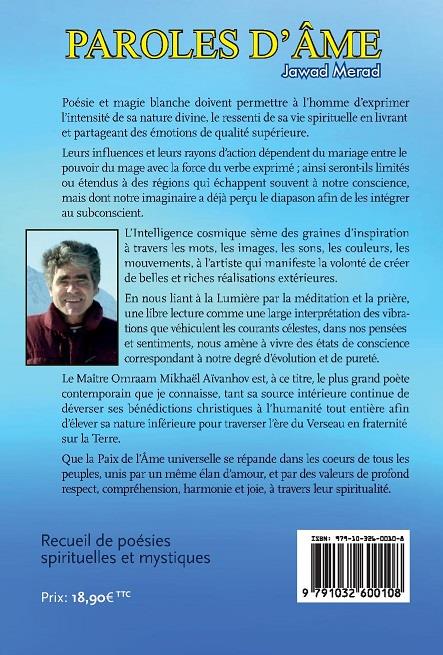 PAROLES D'ÂME
Jawad Merad

Poésie et magie blanche doivent permettre à l'homme d'exprimer l'intensité de sa nature divine, le ressenti de sa vie spirituelle en livrant et partageant des émotions de qualité supérieure.

Leurs influences et leurs rayons d'action dépendent du mariage entre le pouvoir du mage avec la force du verbe exprimé ; ainsi seront-ils limités ou étendus à des régions qui échappent souvent à notre conscience, mais dont notre imaginaire a déjà perçu le diapason afin de les intégrer au subconscient.

L'Intelligence cosmique sème des graines d'inspiration à travers les mots, les images, les sons, les couleurs, les mouvements, à l'artiste qui manifeste la volonté de créer de belles et riches réalisations extérieures.

En nous liant à la Lumière par la méditation et la prière, une libre lecture comme une large interprétation des vibrations que véhiculent les courants célestes, dans nos pensées et sentiments, nous amène à vivre des états de conscience correspondant à notre degré d'évolution et de pureté.

Le Maître Omraam Mikhaël Aïvanhov est, à ce titre, le plus grand poète contemporain que je connaisse, tant sa source intérieure continue de déverser ses bénédictions christiques à l'humanité tout entière afin d'élever sa nature inférieure pour traverser l'ère du Verseau en fraternité sur la Terre.

Que la Paix de l'Âme universelle se répande dans les coeurs de tous les peuples, unis par un même élan d'amour, et par des valeurs de profond respect, compréhension, harmonie et joie, à travers leur spiritualité.

Recueil de poésies spirituelles et mystiques

Prix: 18,90€ TTC

ISBN: 979-10-326-0010-8

9 791032 600108